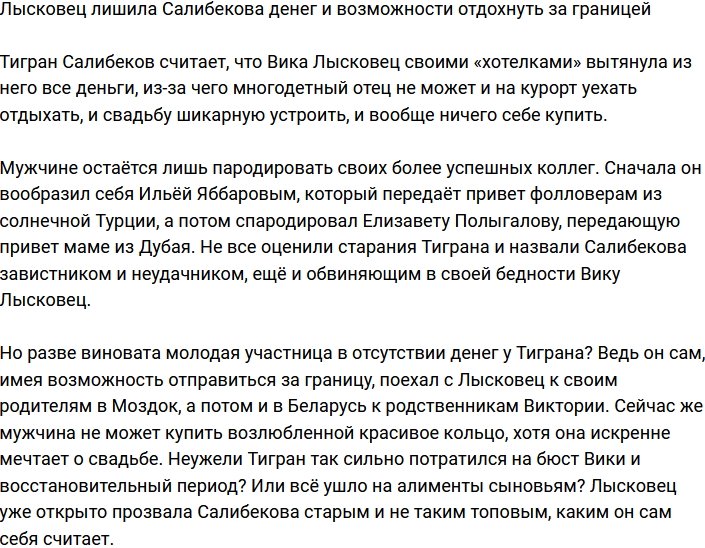 Лысковец лишила Салибекова денег и возможности отдохнуть за границей

Тигран Салибеков считает, что Вика Лысковец своими «хотелками» вытянула из него все деньги, из-за чего многодетный отец не может и на курорт уехать отдыхать, и свадьбу шикарную устроить, и вообще ничего себе купить.

Мужчине остаётся лишь пародировать своих более успешных коллег. Сначала он вообразил себя Ильёй Яббаровым, который передаёт привет фолловерам из солнечной Турции, а потом спародировал Елизавету Полыгалову, передающую привет маме из Дубая. Не все оценили старания Тиграна и назвали Салибекова завистником и неудачником, ещё и обвиняющим в своей бедности Вику Лысковец.

Но разве виновата молодая участница в отсутствии денег у Тиграна? Ведь он сам, имея возможность отправиться за границу, поехал с Лысковец к своим родителям в Моздок, а потом и в Беларусь к родственникам Виктории. Сейчас же мужчина не может купить возлюбленной красивое кольцо, хотя она искренне мечтает о свадьбе. Неужели Тигран так сильно потратился на бюст Вики и восстановительный период? Или всё ушло на алименты сыновьям? Лысковец уже открыто прозвала Салибекова старым и не таким топовым, каким он сам себя считает.